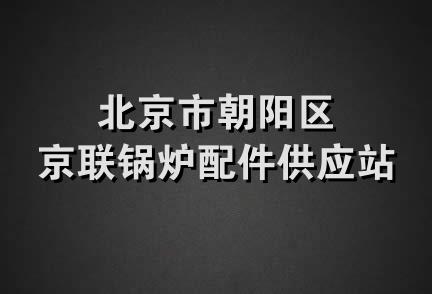 北京市朝阳区
京联锅炉配件供应站